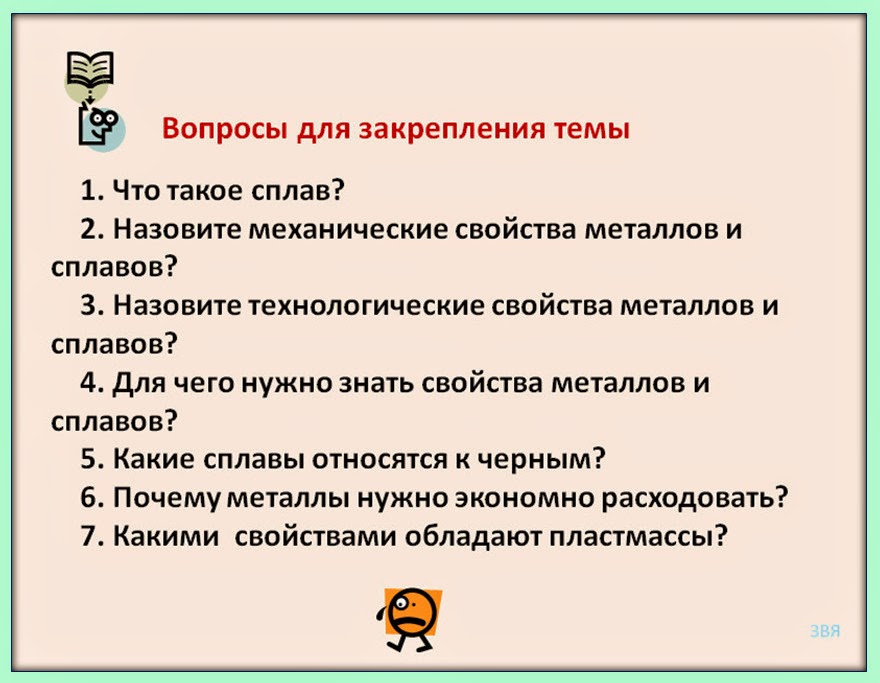 Вопросы для закрепления темы

1. Что такое сплав?
2. Назовите механические свойства металлов и сплавов?
3. Назовите технологические свойства металлов и сплавов?
4. Для чего нужно знать свойства металлов и сплавов?
5. Какие сплавы относятся к черным?
6. Почему металлы нужно экономно расходовать?
7. Какими свойствами обладают пластмассы?

ЗВЯ